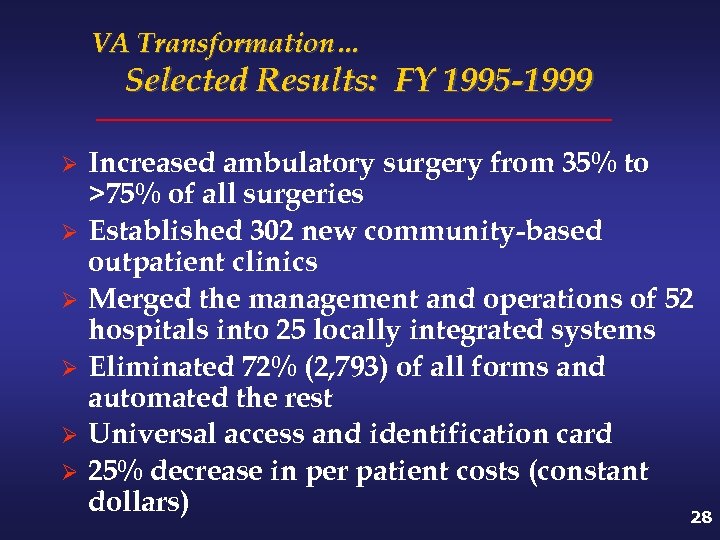 VA Transformation…
Selected Results: FY 1995-1999

➢ Increased ambulatory surgery from 35% to >75% of all surgeries
➢ Established 302 new community-based outpatient clinics
➢ Merged the management and operations of 52 hospitals into 25 locally integrated systems
➢ Eliminated 72% (2,793) of all forms and automated the rest
➢ Universal access and identification card
➢ 25% decrease in per patient costs (constant dollars)

28